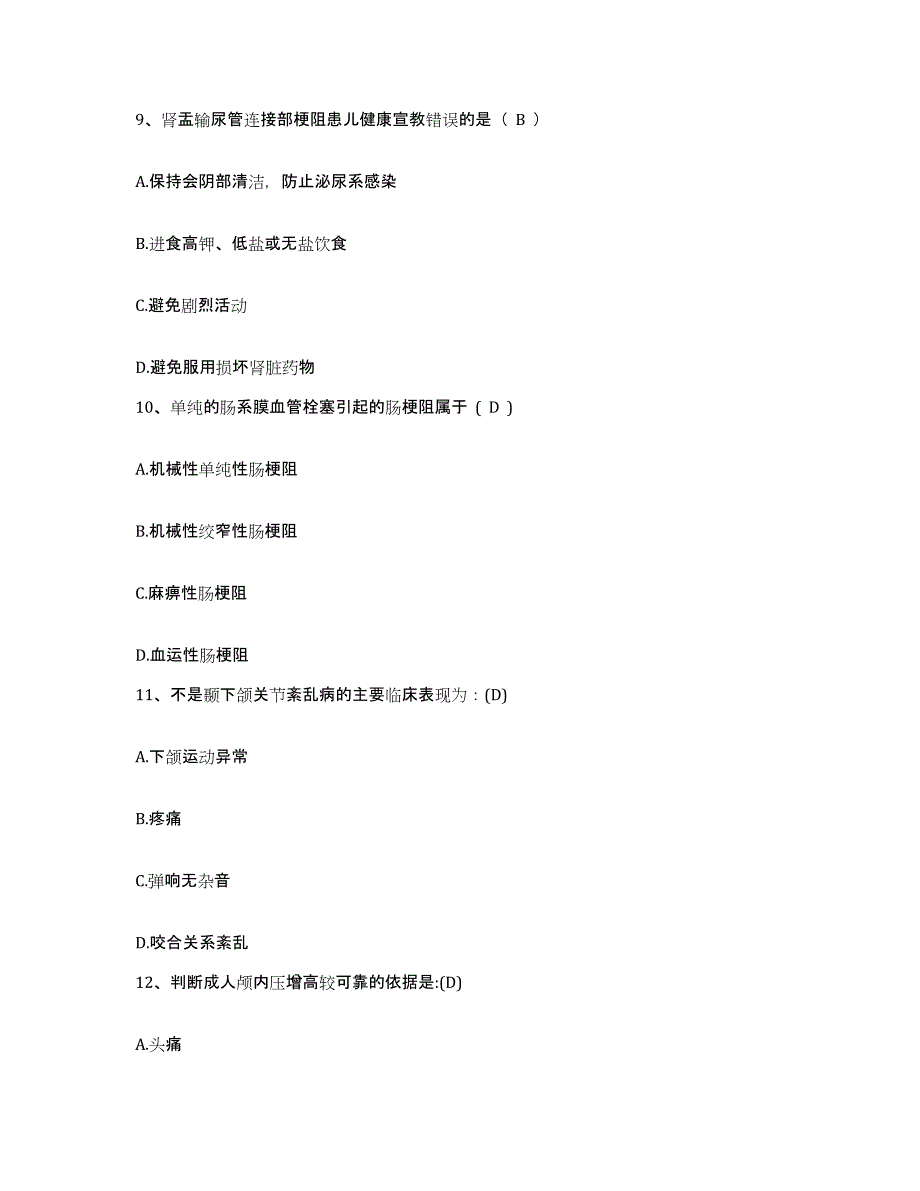 9、肾盂输尿管连接部梗阻患儿健康宣教错误的是（ B ）

A.保持会阴部清洁，防止泌尿系感染

B.进食高钾、低盐或无盐饮食

C.避免剧烈活动

D.避免服用损坏肾脏药物

10、单纯的肠系膜血管栓塞引起的肠梗阻属于（ D ）

A.机械性单纯性肠梗阻

B.机械性绞窄性肠梗阻

C.麻痹性肠梗阻

D.血运性肠梗阻

11、不是颞下颌关节紊乱病的主要临床表现为：(D)

A.下颌运动异常

B.疼痛

C.弹响无杂音

D.咬合关系紊乱

12、判断成人颅内压增高较可靠的依据是:(D)

A.头痛